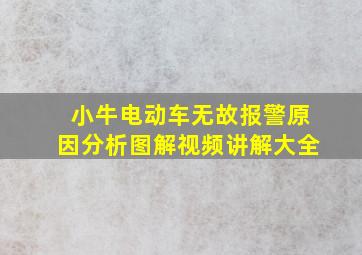 小牛电动车无故报警原因分析图解视频讲解大全